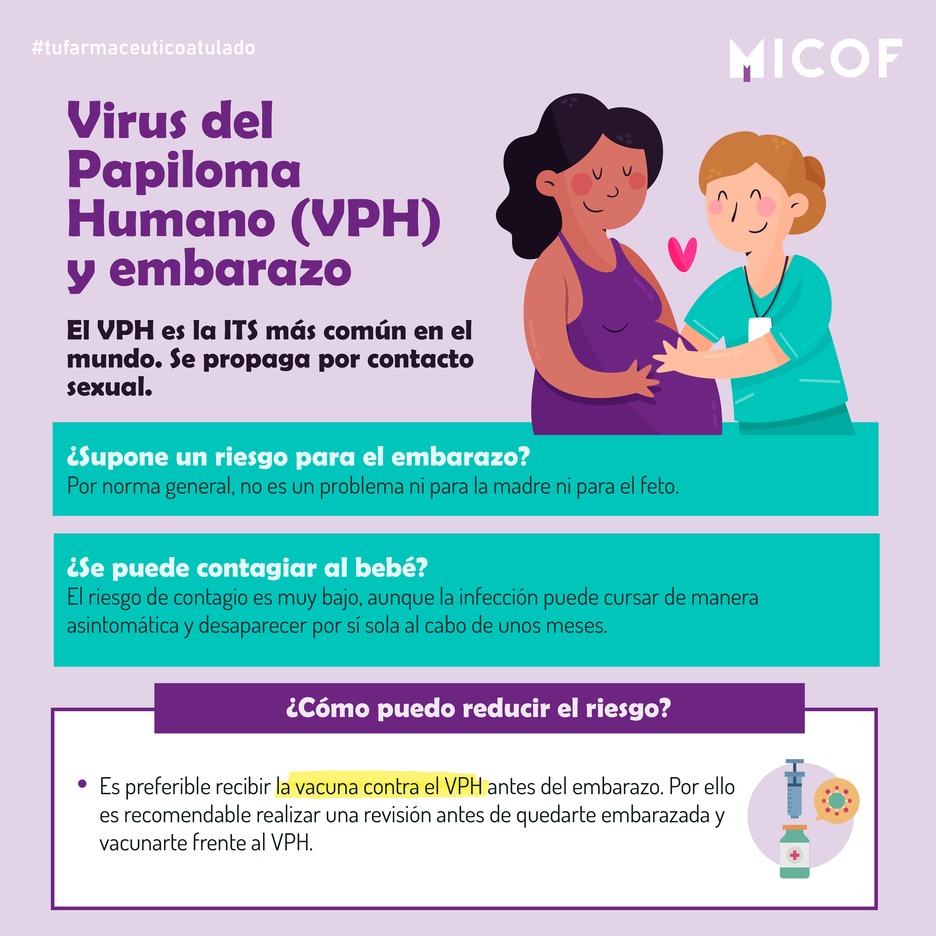 #tufarmaceuticoatulado

MICOF

Virus del Papiloma Humano (VPH) y embarazo

El VPH es la ITS más común en el mundo. Se propaga por contacto sexual.

¿Supone un riesgo para el embarazo?
Por norma general, no es un problema ni para la madre ni para el feto.

¿Se puede contagiar al bebé?
El riesgo de contagio es muy bajo, aunque la infección puede cursar de manera asintomática y desaparecer por sí sola al cabo de unos meses.

¿Cómo puedo reducir el riesgo?

• Es preferible recibir la vacuna contra el VPH antes del embarazo. Por ello es recomendable realizar una revisión antes de quedarte embarazada y vacunarte frente al VPH.